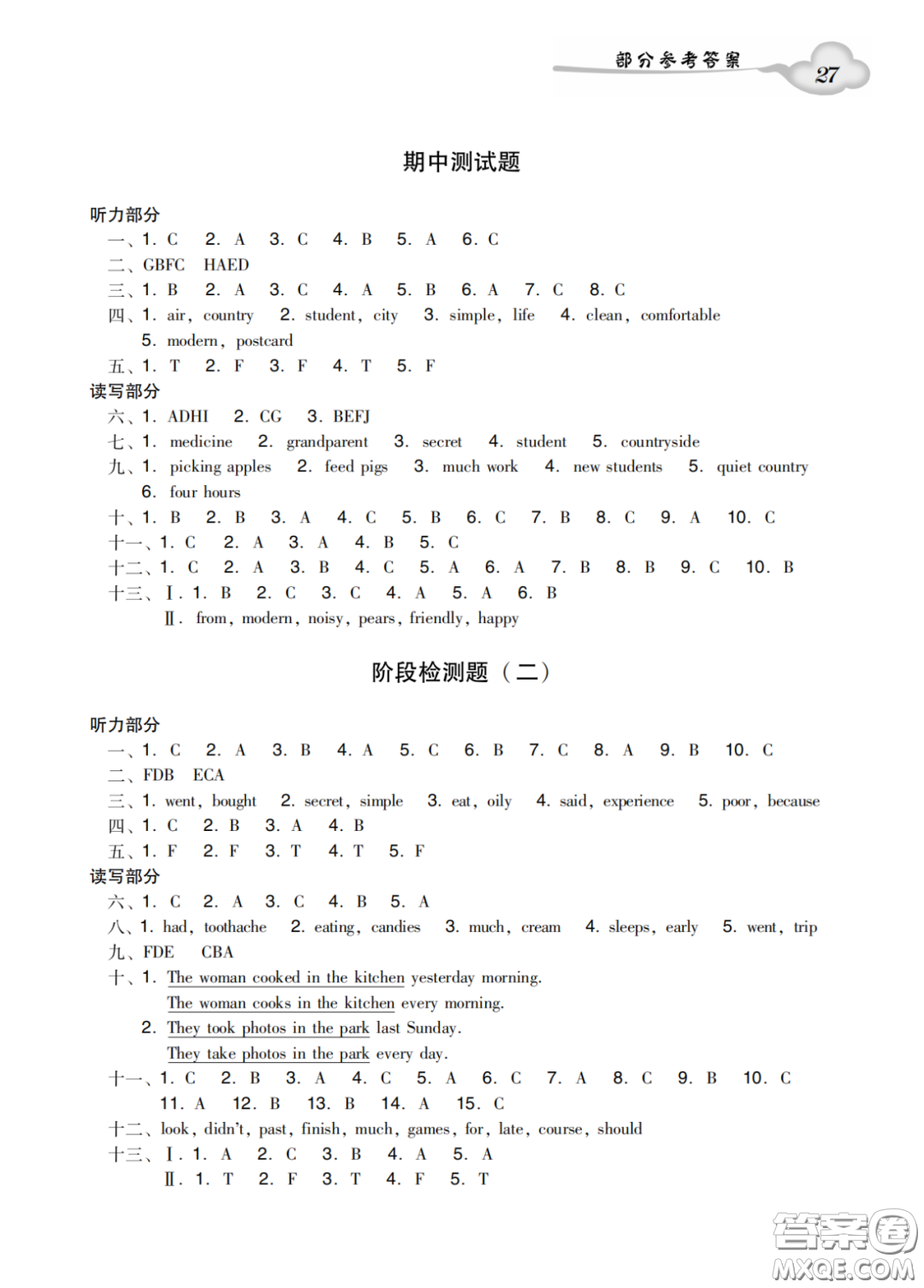 部分参考答案 27

期中测试题

听力部分
一、1. C 2. A 3. C 4. B 5. A 6. C
二、GBFC HAED
三、1. B 2. A 3. C 4. A 5. B 6. A 7. C 8. C
四、1. air, country 2. student, city 3. simple, life 4. clean, comfortable 5. modern, postcard
五、1. T 2. F 3. F 4. T 5. F
读写部分
六、1. ADHI 2. CG 3. BEFJ
七、1. medicine 2. grandparent 3. secret 4. student 5. countryside
九、1. picking apples 2. feed pigs 3. much work 4. new students 5. quiet country 6. four hours
十、1. B 2. B 3. A 4. C 5. B 6. C 7. B 8. C 9. A 10. C
十一、1. C 2. A 3. A 4. B 5. C
十二、1. C 2. A 3. B 4. C 5. A 6. A 7. B 8. B 9. C 10. B
十三、Ⅰ. 1. B 2. C 3. C 4. A 5. A 6. B
Ⅱ. from, modern, noisy, pears, friendly, happy

阶段检测题（二）

听力部分
一、1. C 2. A 3. B 4. A 5. C 6. B 7. C 8. A 9. B 10. C
二、FDB ECA
三、1. went, bought 2. secret, simple 3. eat, oily 4. said, experience 5. poor, because
四、1. C 2. B 3. A 4. B
五、1. F 2. F 3. T 4. T 5. F
读写部分
六、1. C 2. A 3. C 4. B 5. A
八、1. had, toothache 2. eating, candies 3. much, cream 4. sleeps, early 5. went, trip
九、FDE CBA
十、1. The woman cooked in the kitchen yesterday morning.
The woman cooks in the kitchen every morning.
2. They took photos in the park last Sunday.
They take photos in the park every day.
十一、1. C 2. B 3. A 4. C 5. A 6. C 7. A 8. C 9. B 10. C 11. A 12. B 13. B 14. A 15. C
十二、look, didn't, past, finish, much, games, for, late, course, should
十三、Ⅰ. 1. A 2. C 3. B 4. A 5. A
Ⅱ. 1. T 2. F 3. T 4. F 5. T

答案圈 MXQE.COM